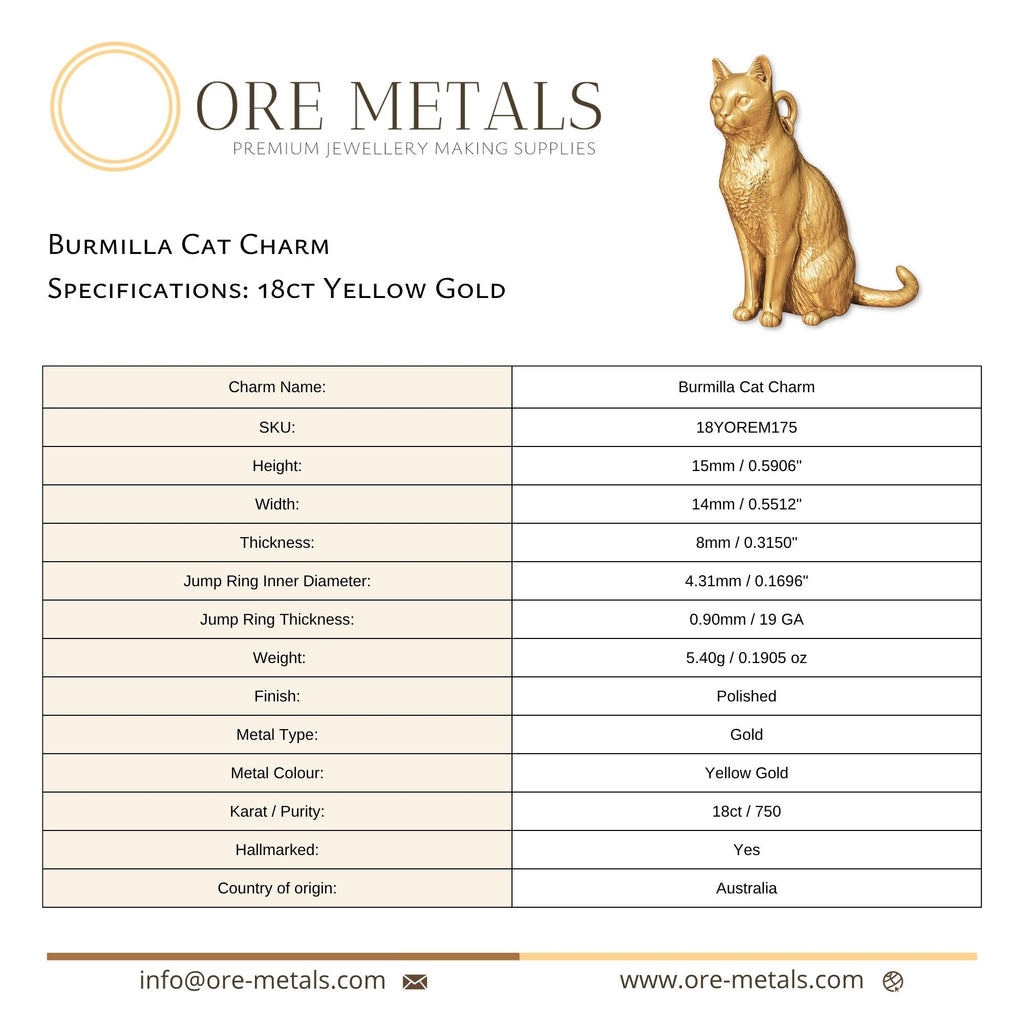 ORE METALS
PREMIUM JEWELLERY MAKING SUPPLIES

Burmilla Cat Charm
Specifications: 18ct Yellow Gold

| Charm Name: | Burmilla Cat Charm |
|---|---|
| SKU: | 18YOREM175 |
| Height: | 15mm / 0.5906" |
| Width: | 14mm / 0.5512" |
| Thickness: | 8mm / 0.3150" |
| Jump Ring Inner Diameter: | 4.31mm / 0.1696" |
| Jump Ring Thickness: | 0.90mm / 19 GA |
| Weight: | 5.40g / 0.1905 oz |
| Finish: | Polished |
| Metal Type: | Gold |
| Metal Colour: | Yellow Gold |
| Karat / Purity: | 18ct / 750 |
| Hallmarked: | Yes |
| Country of origin: | Australia |

info@ore-metals.com
www.ore-metals.com